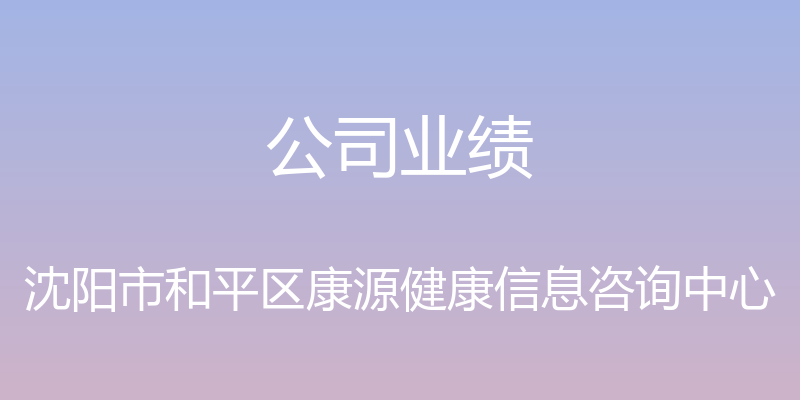 公司业绩

沈阳市和平区康源健康信息咨询中心